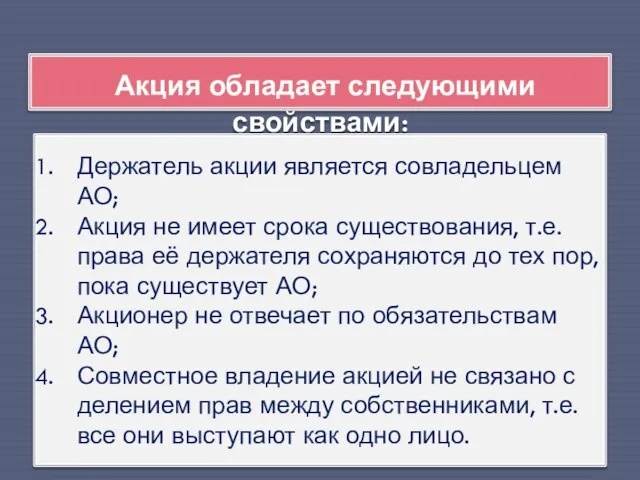 Акция обладает следующими свойствами:

1. Держатель акции является совладельцем АО;
2. Акция не имеет срока существования, т.е. права её держателя сохраняются до тех пор, пока существует АО;
3. Акционер не отвечает по обязательствам АО;
4. Совместное владение акцией не связано с делением прав между собственниками, т.е. все они выступают как одно лицо.